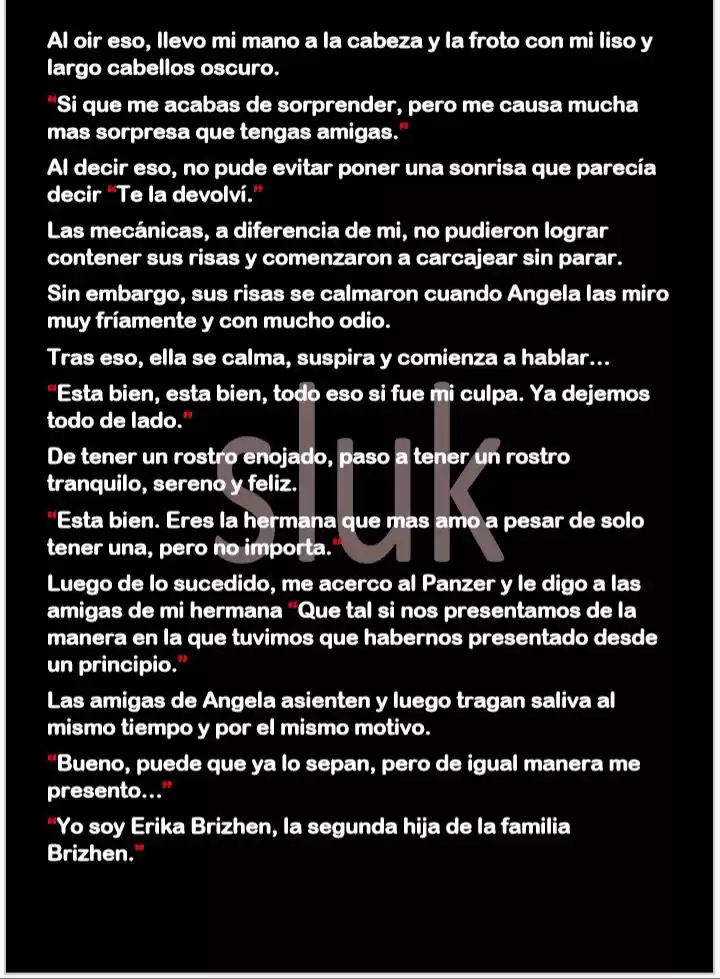 Al oir eso, llevo mi mano a la cabeza y la froto con mi liso y largo cabellos oscuro.

"Si que me acabas de sorprender, pero me causa mucha mas sorpresa que tengas amigas."

Al decir eso, no pude evitar poner una sonrisa que parecía decir "Te la devolví."

Las mecánicas, a diferencia de mi, no pudieron lograr contener sus risas y comenzaron a carcajear sin parar.

Sin embargo, sus risas se calmaron cuando Angela las miro muy fríamente y con mucho odio.

Tras eso, ella se calma, suspira y comienza a hablar...

"Esta bien, esta bien, todo eso si fue mi culpa. Ya dejemos todo de lado."

De tener un rostro enojado, paso a tener un rostro tranquilo, sereno y feliz.

"Esta bien. Eres la hermana que mas amo a pesar de solo tener una, pero no importa."

Luego de lo sucedido, me acerco al Panzer y le digo a las amigas de mi hermana "Que tal si nos presentamos de la manera en la que tuvimos que habernos presentado desde un principio."

Las amigas de Angela asienten y luego tragan saliva al mismo tiempo y por el mismo motivo.

"Bueno, puede que ya lo sepan, pero de igual manera me presento..."

"Yo soy Erika Brizhen, la segunda hija de la familia Brizhen."

sluk